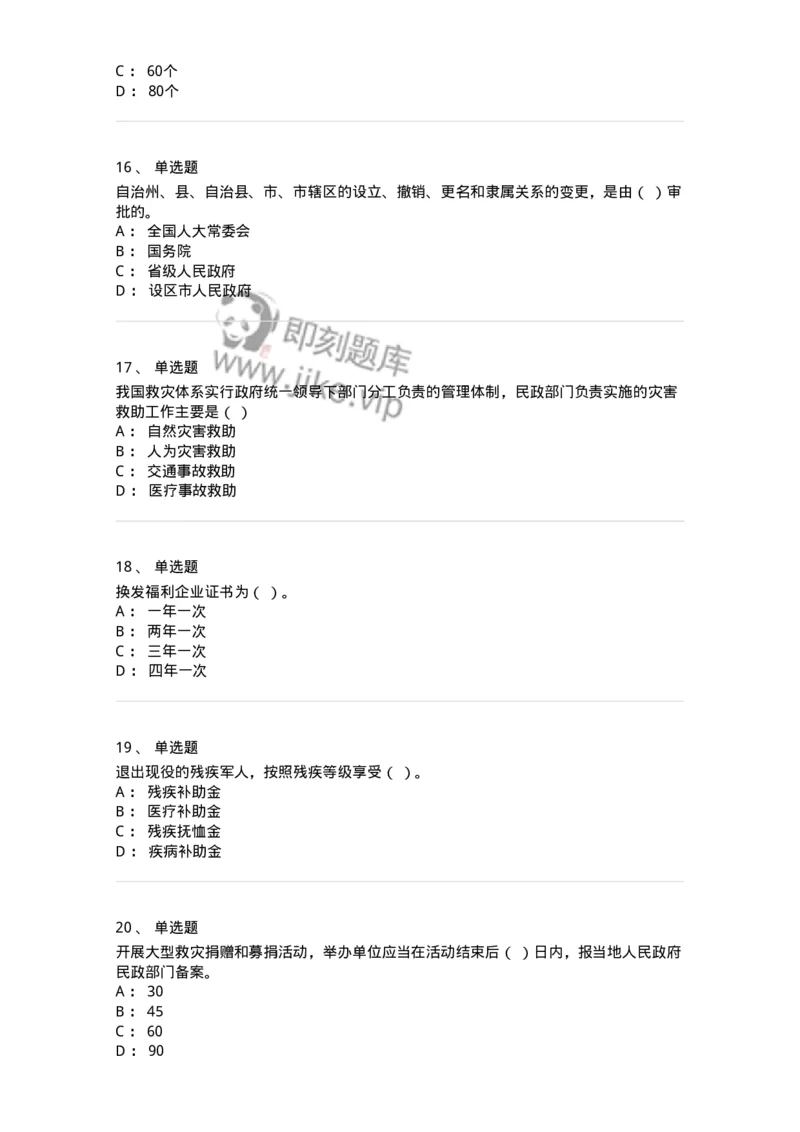 C： 60个
D： 80个

16、 单选题
自治州、县、自治县、市、市辖区的设立、撤销、更名和隶属关系的变更，是由（ ）审批的。
A： 全国人大常委会
B： 国务院
C： 省级人民政府
D： 设区市人民政府

即刻题库
www.jike.vip

17、 单选题
我国救灾体系实行政府统一领导下部门分工负责的管理体制，民政部门负责实施的灾害救助工作主要是（ ）
A： 自然灾害救助
B： 人为灾害救助
C： 交通事故救助
D： 医疗事故救助

18、 单选题
换发福利企业证书为（ ）。
A： 一年一次
B： 两年一次
C： 三年一次
D： 四年一次

19、 单选题
退出现役的残疾军人，按照残疾等级享受（ ）。
A： 残疾补助金
B： 医疗补助金
C： 残疾抚恤金
D： 疾病补助金

20、 单选题
开展大型救灾捐赠和募捐活动，举办单位应当在活动结束后（ ）日内，报当地人民政府民政部门备案。
A： 30
B： 45
C： 60
D： 90